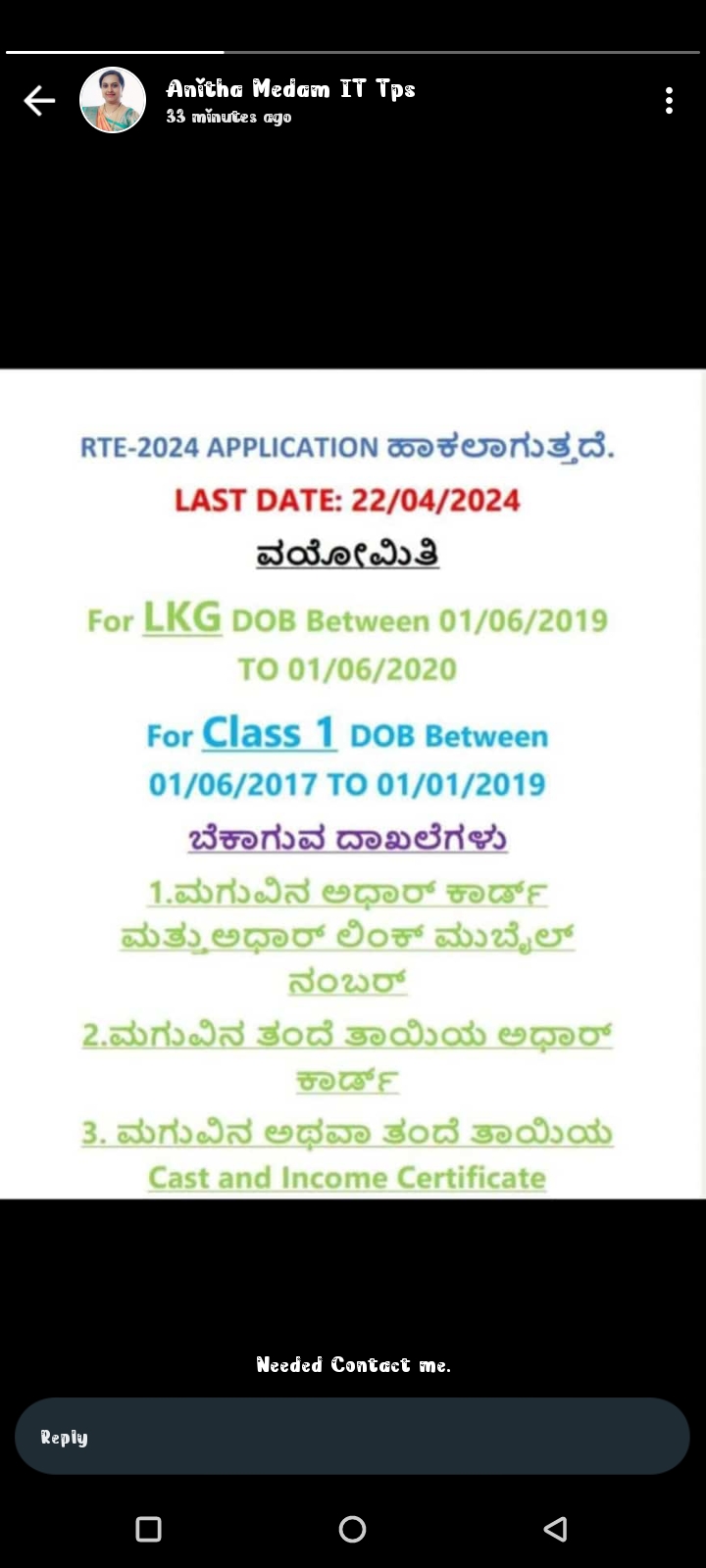 Anitha Medam IT Tps
33 minutes ago

RTE-2024 APPLICATION ಹಾಕಲಾಗುತ್ತದೆ.
LAST DATE: 22/04/2024
ವಯೋಮಿತಿ

For LKG DOB Between 01/06/2019 TO 01/06/2020

For Class 1 DOB Between 01/06/2017 TO 01/01/2019

ಬೇಕಾಗುವ ದಾಖಲೆಗಳು

1.ಮಗುವಿನ ಅಧಾರ್ ಕಾರ್ಡ್ ಮತ್ತು ಅಧಾರ್ ಲಿಂಕ್ ಮುಬೈಲ್ ನಂಬರ್

2.ಮಗುವಿನ ತಂದೆ ತಾಯಿಯ ಅಧಾರ್ ಕಾರ್ಡ್

3. ಮಗುವಿನ ಅಥವಾ ತಂದೆ ತಾಯಿಯ Cast and Income Certificate

Needed Contact me.

Reply